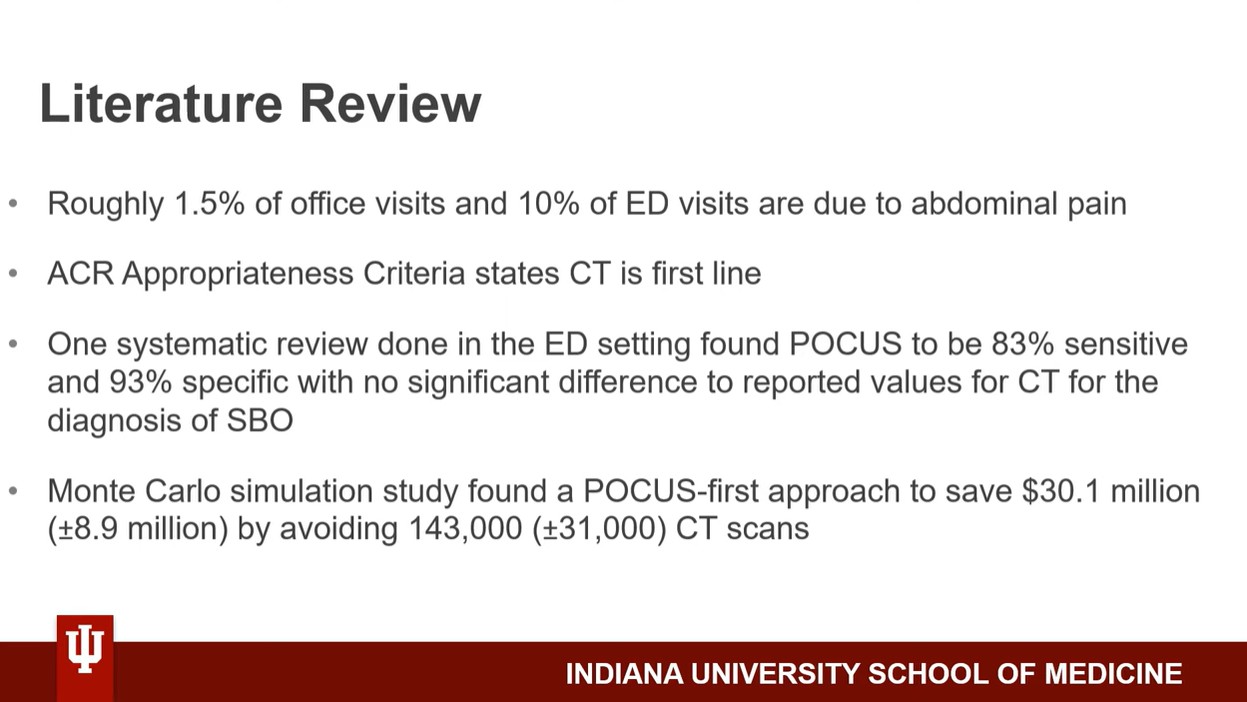 Literature Review

• Roughly 1.5% of office visits and 10% of ED visits are due to abdominal pain

• ACR Appropriateness Criteria states CT is first line

• One systematic review done in the ED setting found POCUS to be 83% sensitive and 93% specific with no significant difference to reported values for CT for the diagnosis of SBO

• Monte Carlo simulation study found a POCUS-first approach to save $30.1 million (±8.9 million) by avoiding 143,000 (±31,000) CT scans

INDIANA UNIVERSITY SCHOOL OF MEDICINE